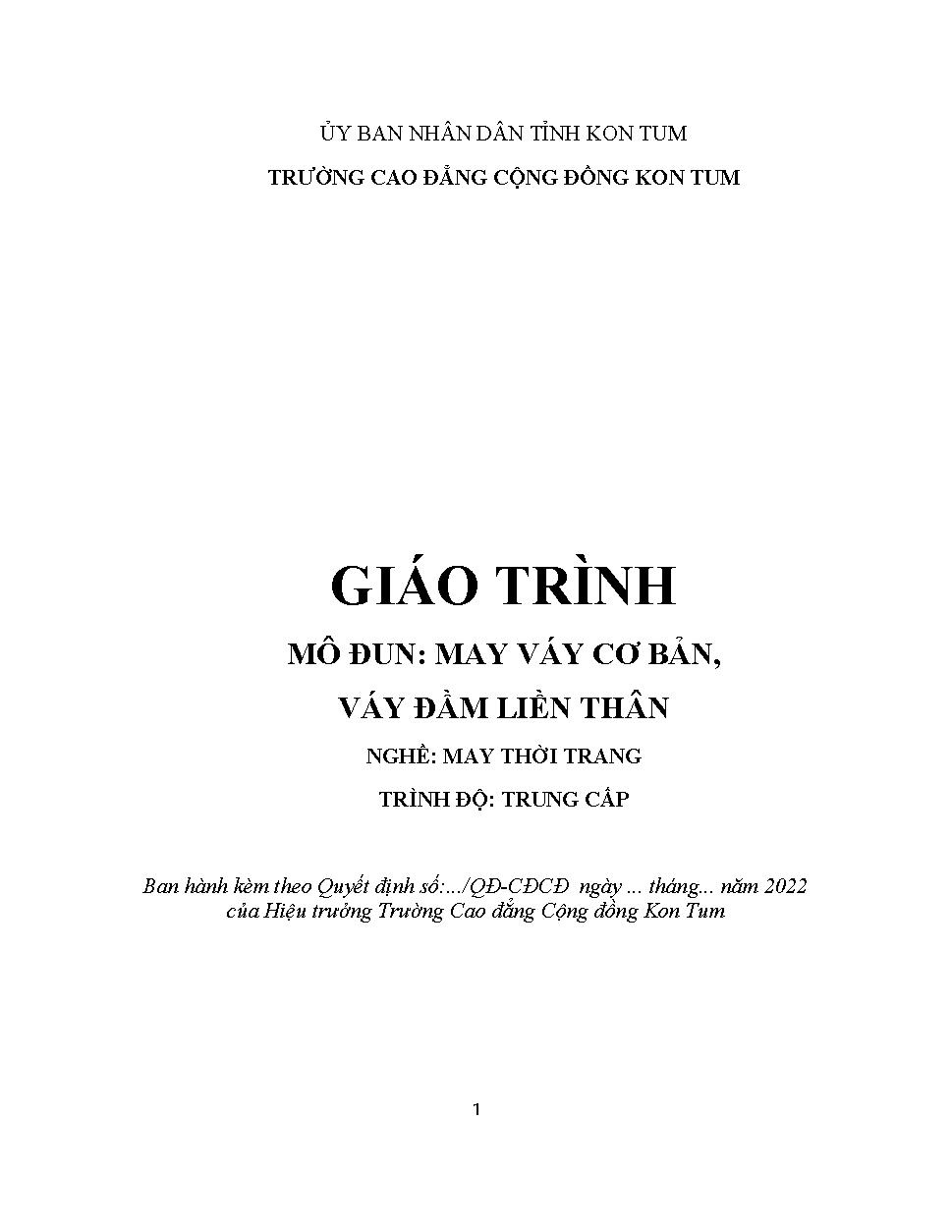 ỦY BAN NHÂN DÂN TỈNH KON TUM
TRƯỜNG CAO ĐẲNG CỘNG ĐỒNG KON TUM

GIÁO TRÌNH
MÔ ĐUN: MAY VÁY CƠ BẢN,
VÁY ĐẦM LIỀN THÂN
NGHỀ: MAY THỜI TRANG
TRÌNH ĐỘ: TRUNG CẤP

Ban hành kèm theo Quyết định số:.../QĐ-CĐCĐ ngày ... tháng... năm 2022
của Hiệu trưởng Trường Cao đẳng Cộng đồng Kon Tum

1